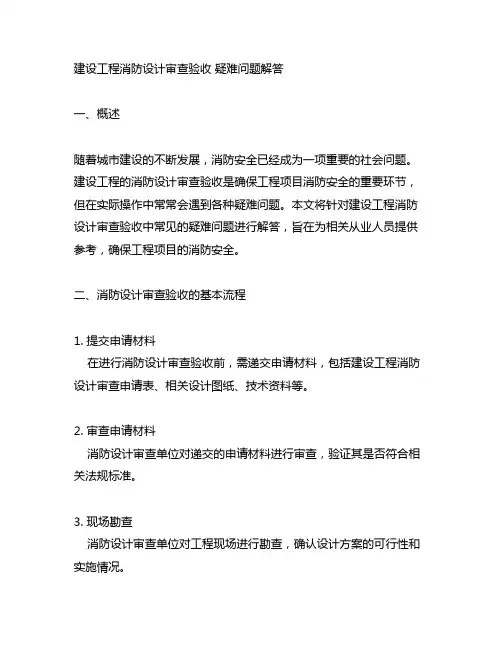 建设工程消防设计审查验收 疑难问题解答

一、概述

随着城市建设的不断发展，消防安全已经成为一项重要的社会问题。建设工程的消防设计审查验收是确保工程项目消防安全的重要环节，但在实际操作中常常会遇到各种疑难问题。本文将针对建设工程消防设计审查验收中常见的疑难问题进行解答，旨在为相关从业人员提供参考，确保工程项目的消防安全。

二、消防设计审查验收的基本流程

1. 提交申请材料
在进行消防设计审查验收前，需递交申请材料，包括建设工程消防设计审查申请表、相关设计图纸、技术资料等。

2. 审查申请材料
消防设计审查单位对递交的申请材料进行审查，验证其是否符合相关法规标准。

3. 现场勘查
消防设计审查单位对工程现场进行勘查，确认设计方案的可行性和实施情况。